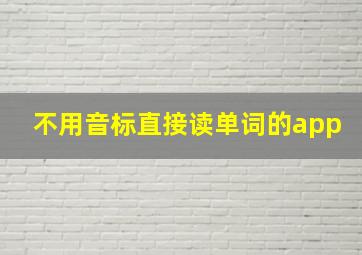 不用音标直接读单词的app